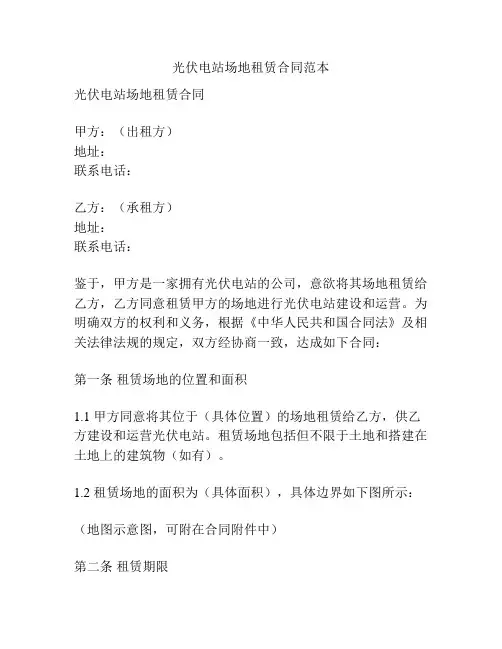 光伏电站场地租赁合同范本

光伏电站场地租赁合同

甲方：（出租方）
地址：
联系电话：

乙方：（承租方）
地址：
联系电话：

鉴于，甲方是一家拥有光伏电站的公司，意欲将其场地租赁给乙方，乙方同意租赁甲方的场地进行光伏电站建设和运营。为明确双方的权利和义务，根据《中华人民共和国合同法》及相关法律法规的规定，双方经协商一致，达成如下合同：

第一条 租赁场地的位置和面积

1.1 甲方同意将其位于（具体位置）的场地租赁给乙方，供乙方建设和运营光伏电站。租赁场地包括但不限于土地和搭建在土地上的建筑物（如有）。

1.2 租赁场地的面积为（具体面积），具体边界如下图所示：

（地图示意图，可附在合同附件中）

第二条 租赁期限